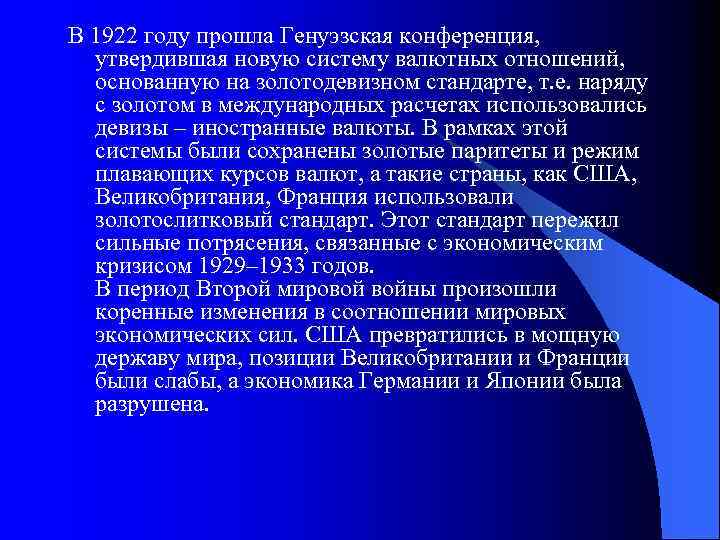 В 1922 году прошла Генуэзская конференция, утвердившая новую систему валютных отношений, основанную на золотодевизном стандарте, т.е. наряду с золотом в международных расчетах использовались девизы – иностранные валюты. В рамках этой системы были сохранены золотые паритеты и режим плавающих курсов валют, а такие страны, как США, Великобритания, Франция использовали золотослитковый стандарт. Этот стандарт пережил сильные потрясения, связанные с экономическим кризисом 1929–1933 годов.
В период Второй мировой войны произошли коренные изменения в соотношении мировых экономических сил. США превратились в мощную державу мира, позиции Великобритании и Франции были слабы, а экономика Германии и Японии была разрушена.